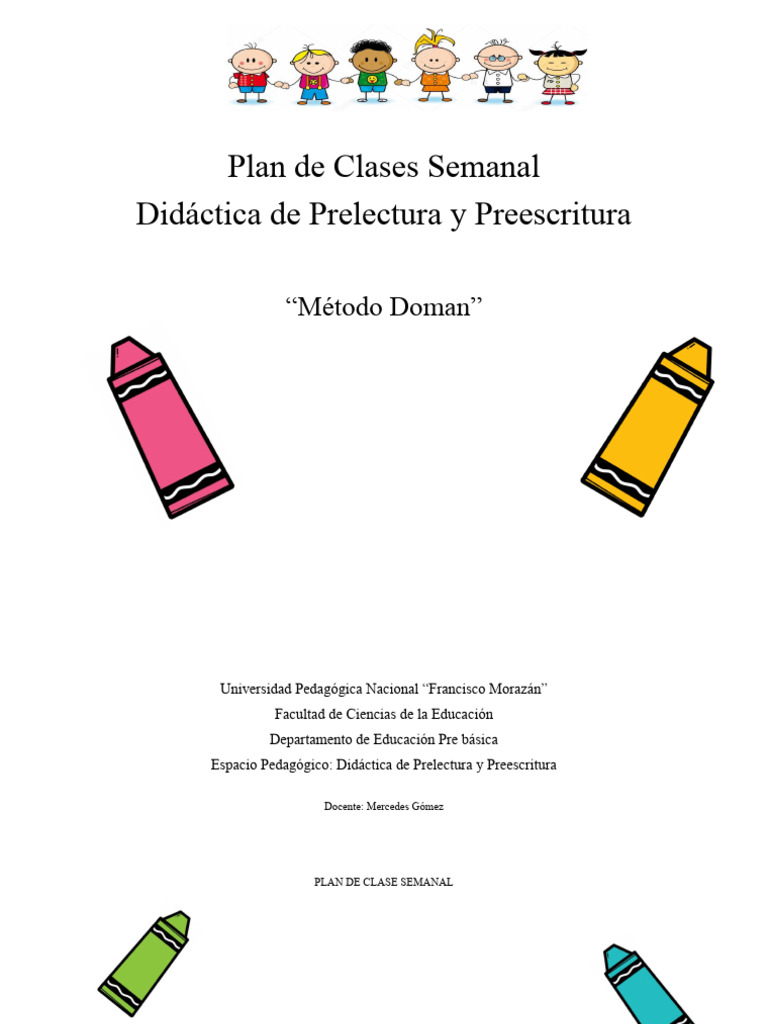 Plan de Clases Semanal
Didáctica de Prelectura y Preescritura

“Método Doman”

Universidad Pedagógica Nacional “Francisco Morazán”
Facultad de Ciencias de la Educación
Departamento de Educación Pre básica
Espacio Pedagógico: Didáctica de Prelectura y Preescritura

Docente: Mercedes Gómez

PLAN DE CLASE SEMANAL